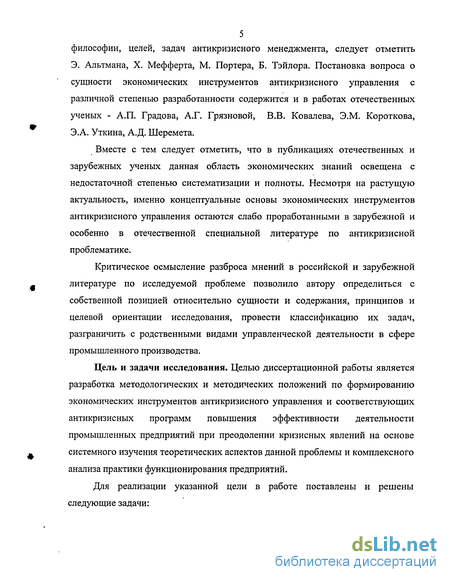 5

философии, целей, задач антикризисного менеджмента, следует отметить Э. Альтмана, Х. Мефферта, М. Портера, Б. Тэйлора. Постановка вопроса о сущности экономических инструментов антикризисного управления с различной степенью разработанности содержится и в работах отечественных ученых - А.П. Градова, А.Г. Грязновой, В.В. Ковалева, Э.М. Короткова, Э.А. Уткина, А.Д. Шеремета.

Вместе с тем следует отметить, что в публикациях отечественных и зарубежных ученых данная область экономических знаний освещена с недостаточной степенью систематизации и полноты. Несмотря на растущую актуальность, именно концептуальные основы экономических инструментов антикризисного управления остаются слабо проработанными в зарубежной и особенно в отечественной специальной литературе по антикризисной проблематике.

Критическое осмысление разброса мнений в российской и зарубежной литературе по исследуемой проблеме позволило автору определиться с собственной позицией относительно сущности и содержания, принципов и целевой ориентации исследования, провести классификацию их задач, разграничить с родственными видами управленческой деятельности в сфере промышленного производства.

Цель и задачи исследования. Целью диссертационной работы является разработка методологических и методических положений по формированию экономических инструментов антикризисного управления и соответствующих антикризисных программ повышения эффективности деятельности промышленных предприятий при преодолении кризисных явлений на основе системного изучения теоретических аспектов данной проблемы и комплексного анализа практики функционирования предприятий.

Для реализации указанной цели в работе поставлены и решены следующие задачи:

dsLib.net
библиотека диссертаций